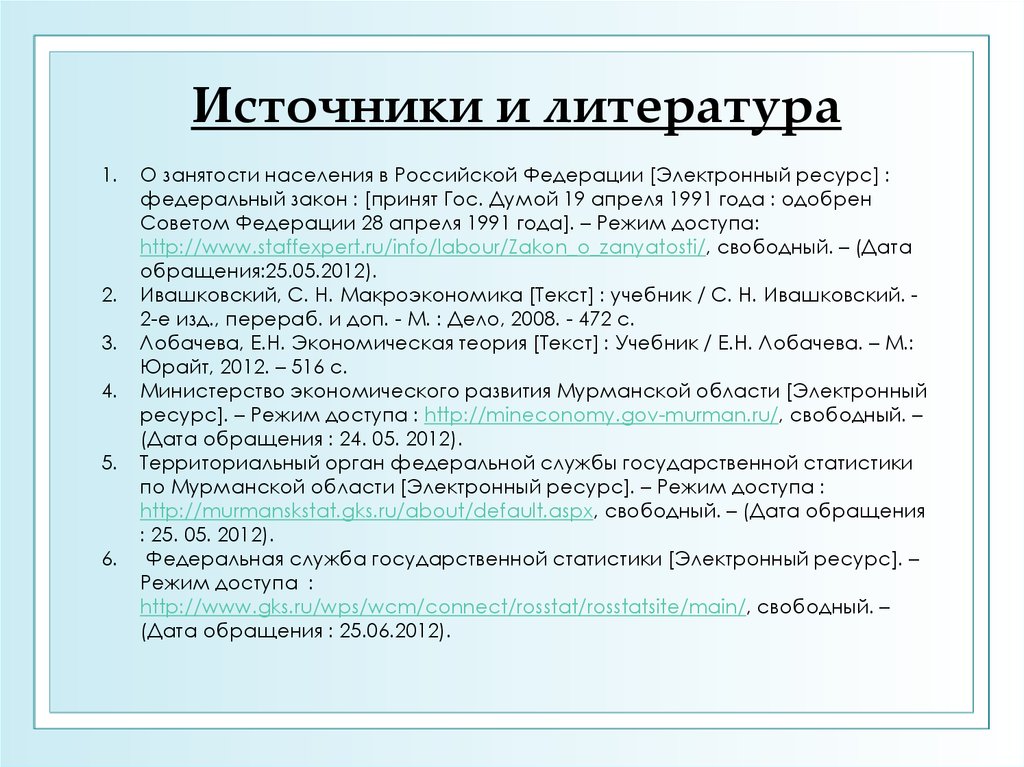 Источники и литература

1. О занятости населения в Российской Федерации [Электронный ресурс] : федеральный закон : [принят Гос. Думой 19 апреля 1991 года : одобрен Советом Федерации 28 апреля 1991 года]. – Режим доступа: http://www.staffexpert.ru/info/labour/Zakon_o_zanyatosti/, свободный. – (Дата обращения:25.05.2012).
2. Ивашковский, С. Н. Макроэкономика [Текст] : учебник / С. Н. Ивашковский. - 2-е изд., перераб. и доп. - М. : Дело, 2008. - 472 с.
3. Лобачева, Е.Н. Экономическая теория [Текст] : Учебник / Е.Н. Лобачева. – М.: Юрайт, 2012. – 516 с.
4. Министерство экономического развития Мурманской области [Электронный ресурс]. – Режим доступа : http://mineconomy.gov-murman.ru/, свободный. – (Дата обращения : 24. 05. 2012).
5. Территориальный орган федеральной службы государственной статистики по Мурманской области [Электронный ресурс]. – Режим доступа : http://murmanskstat.gks.ru/about/default.aspx, свободный. – (Дата обращения : 25. 05. 2012).
6. Федеральная служба государственной статистики [Электронный ресурс]. – Режим доступа : http://www.gks.ru/wps/wcm/connect/rosstat/rosstatsite/main/, свободный. – (Дата обращения : 25.06.2012).